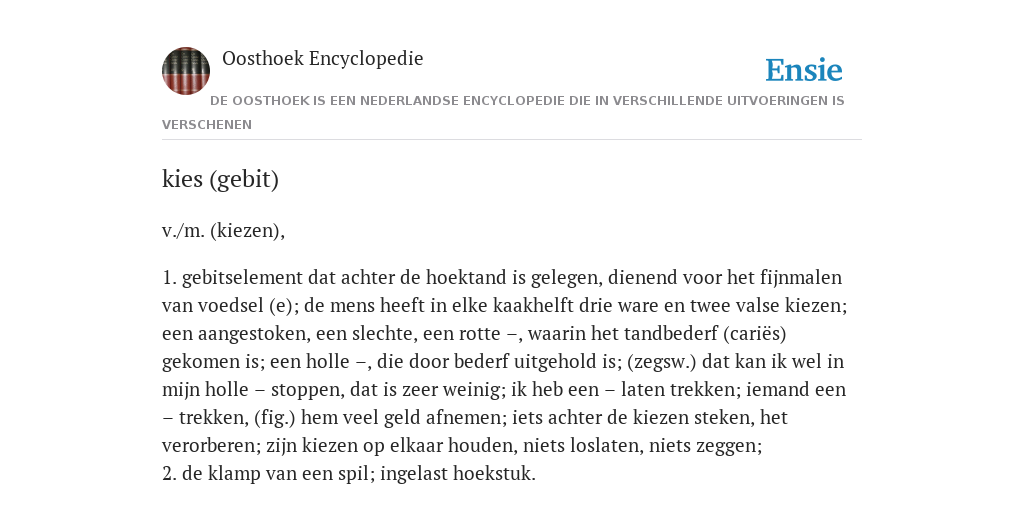 Oosthoek Encyclopedie

Ensie

DE OOSTHOEK IS EEN NEDERLANDSE ENCYCLOPEDIE DIE IN VERSCHILLENDE UITVOERINGEN IS VERSCHENEN

kies (gebit)

v./m. (kiezen),

1. gebitselement dat achter de hoektand is gelegen, dienend voor het fijnmalen van voedsel (e); de mens heeft in elke kaakhelft drie ware en twee valse kiezen; een aangestoken, een slechte, een rotte –, waarin het tandbederf (cariës) gekomen is; een holle –, die door bederf uitgehold is; (zegsw.) dat kan ik wel in mijn holle – stoppen, dat is zeer weinig; ik heb een – laten trekken; iemand een – trekken, (fig.) hem veel geld afnemen; iets achter de kiezen steken, het verorberen; zijn kiezen op elkaar houden, niets loslaten, niets zeggen;
2. de klamp van een spil; ingelast hoekstuk.